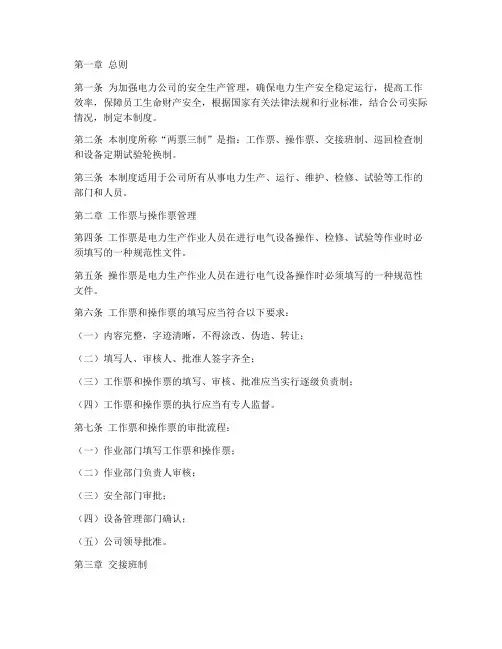 第一章 总则

第一条 为加强电力公司的安全生产管理，确保电力生产安全稳定运行，提高工作效率，保障员工生命财产安全，根据国家有关法律法规和行业标准，结合公司实际情况，制定本制度。

第二条 本制度所称“两票三制”是指：工作票、操作票、交接班制、巡回检查制和设备定期试验轮换制。

第三条 本制度适用于公司所有从事电力生产、运行、维护、检修、试验等工作的部门和人员。

第二章 工作票与操作票管理

第四条 工作票是电力生产作业人员在进行电气设备操作、检修、试验等作业时必须填写的一种规范性文件。

第五条 操作票是电力生产作业人员在进行电气设备操作时必须填写的一种规范性文件。

第六条 工作票和操作票的填写应当符合以下要求：

（一）内容完整，字迹清晰，不得涂改、伪造、转让；

（二）填写人、审核人、批准人签字齐全；

（三）工作票和操作票的填写、审核、批准应当实行逐级负责制；

（四）工作票和操作票的执行应当有专人监督。

第七条 工作票和操作票的审批流程：

（一）作业部门填写工作票和操作票；

（二）作业部门负责人审核；

（三）安全部门审批；

（四）设备管理部门确认；

（五）公司领导批准。

第三章 交接班制